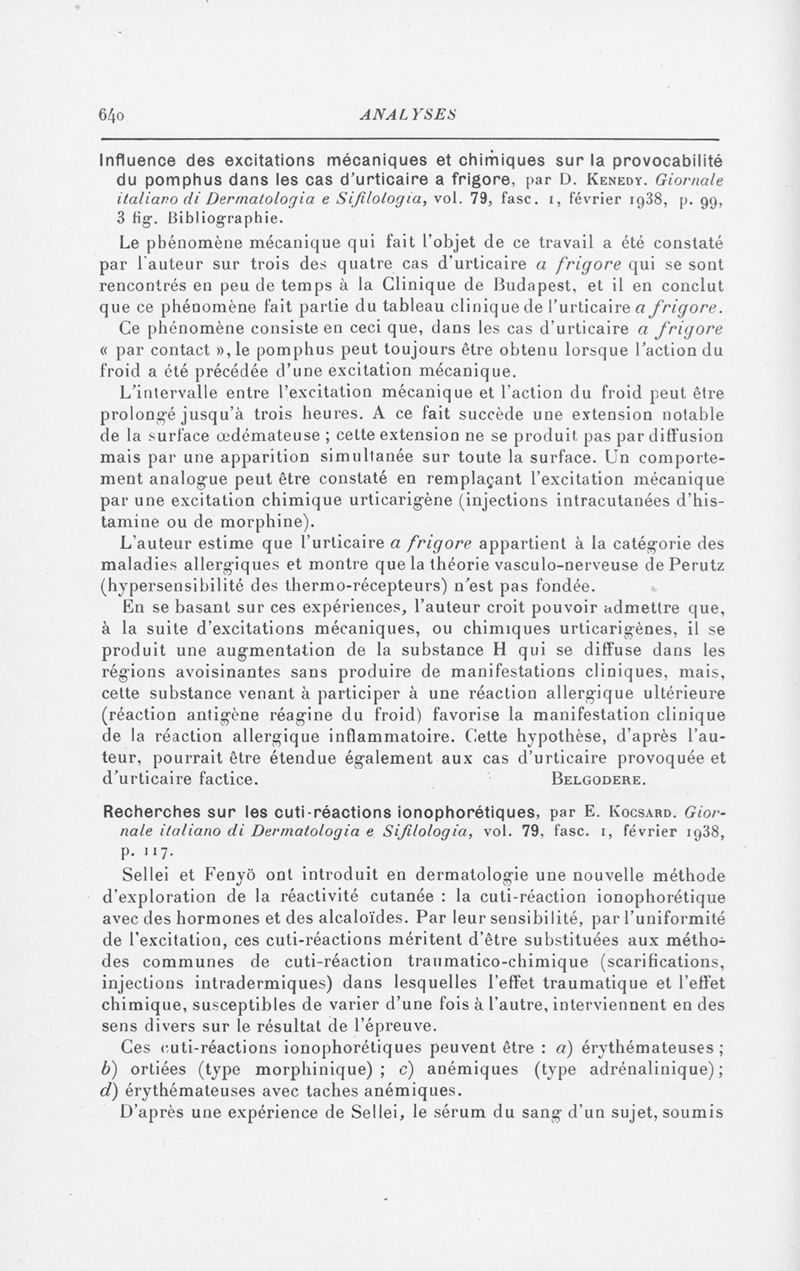 640 ANALYSES

Influence des excitations mécaniques et chimiques sur la provocabilité du pomphus dans les cas d'urticaire a frigore, par D. Kenedy. Giornale italiano di Dermatologia e Sifilologia, vol. 79, fasc. 1, février 1938, p. 99, 3 fig. Bibliographie.

Le phénomène mécanique qui fait l'objet de ce travail a été constaté par l'auteur sur trois des quatre cas d'urticaire a frigore qui se sont rencontrés en peu de temps à la Clinique de Budapest, et il en conclut que ce phénomène fait partie du tableau clinique de l'urticaire a frigore.

Ce phénomène consiste en ceci que, dans les cas d'urticaire a frigore « par contact », le pomphus peut toujours être obtenu lorsque l'action du froid a été précédée d'une excitation mécanique.

L'intervalle entre l'excitation mécanique et l'action du froid peut être prolongé jusqu'à trois heures. A ce fait succède une extension notable de la surface œdémateuse ; cette extension ne se produit pas par diffusion mais par une apparition simultanée sur toute la surface. Un comportement analogue peut être constaté en remplaçant l'excitation mécanique par une excitation chimique urticarigène (injections intracutanées d'histamine ou de morphine).

L'auteur estime que l'urticaire a frigore appartient à la catégorie des maladies allergiques et montre que la théorie vasculo-nerveuse de Perutz (hypersensibilité des thermo-récepteurs) n'est pas fondée.

En se basant sur ces expériences, l'auteur croit pouvoir admettre que, à la suite d'excitations mécaniques, ou chimiques urticarigènes, il se produit une augmentation de la substance H qui se diffuse dans les régions avoisinantes sans produire de manifestations cliniques, mais, cette substance venant à participer à une réaction allergique ultérieure (réaction antigène réagine du froid) favorise la manifestation clinique de la réaction allergique inflammatoire. Cette hypothèse, d'après l'auteur, pourrait être étendue également aux cas d'urticaire provoquée et d'urticaire factice. Belgodere.

Recherches sur les cuti-réactions ionophorétiques, par E. Kocsard. Giornale italiano di Dermatologia e Sifilologia, vol. 79, fasc. 1, février 1938, p. 117.

Sellei et Fenyö ont introduit en dermatologie une nouvelle méthode d'exploration de la réactivité cutanée : la cuti-réaction ionophorétique avec des hormones et des alcaloïdes. Par leur sensibilité, par l'uniformité de l'excitation, ces cuti-réactions méritent d'être substituées aux méthodes communes de cuti-réaction traumatico-chimique (scarifications, injections intradermiques) dans lesquelles l'effet traumatique et l'effet chimique, susceptibles de varier d'une fois à l'autre, interviennent en des sens divers sur le résultat de l'épreuve.

Ces cuti-réactions ionophorétiques peuvent être : a) érythémateuses ; b) ortiées (type morphinique) ; c) anémiques (type adrénalinique) ; d) érythémateuses avec taches anémiques.

D'après une expérience de Sellei, le sérum du sang d'un sujet, soumis